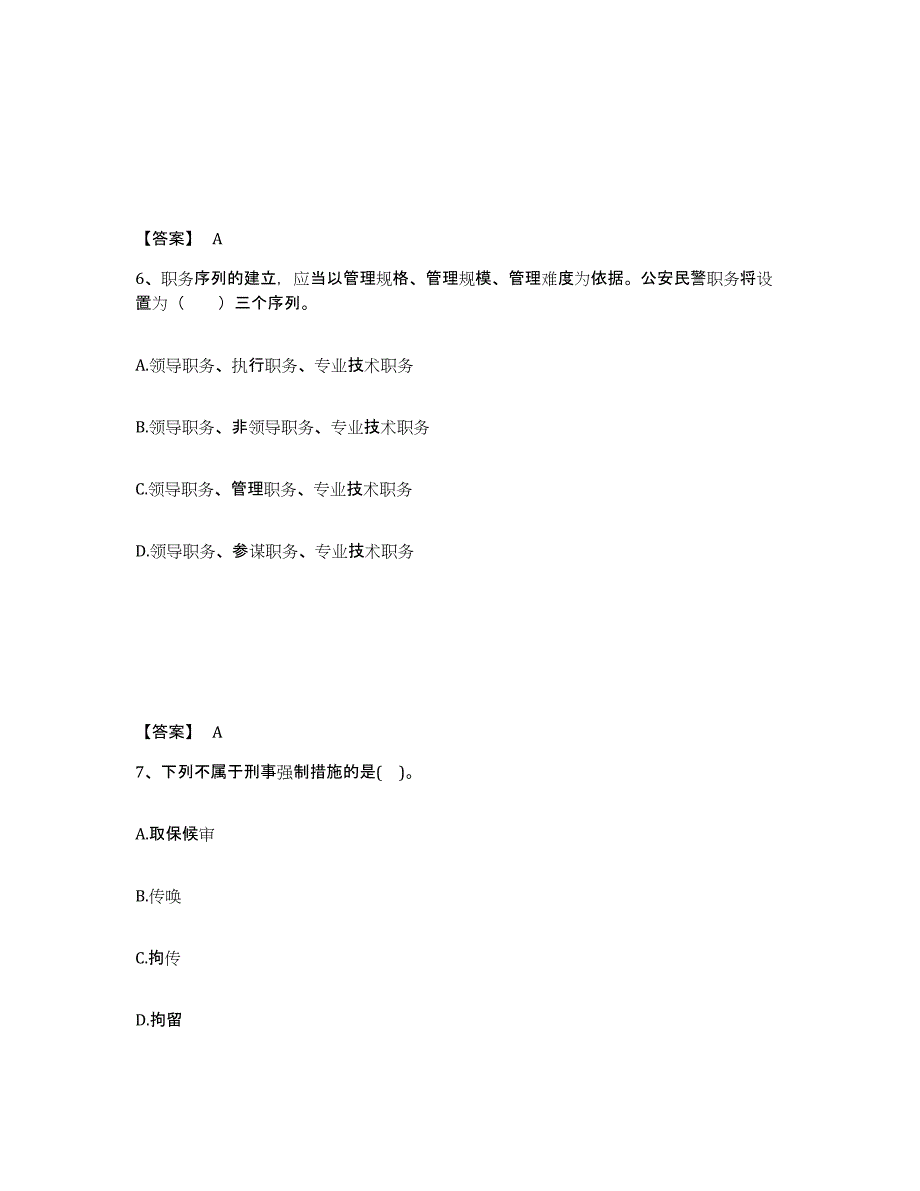 【答案】 A

6、职务序列的建立，应当以管理规格、管理规模、管理难度为依据。公安民警职务将设置为（　　）三个序列。

A.领导职务、执行职务、专业技术职务

B.领导职务、非领导职务、专业技术职务

C.领导职务、管理职务、专业技术职务

D.领导职务、参谋职务、专业技术职务

【答案】 A

7、下列不属于刑事强制措施的是(　)。

A.取保候审

B.传唤

C.拘传

D.拘留